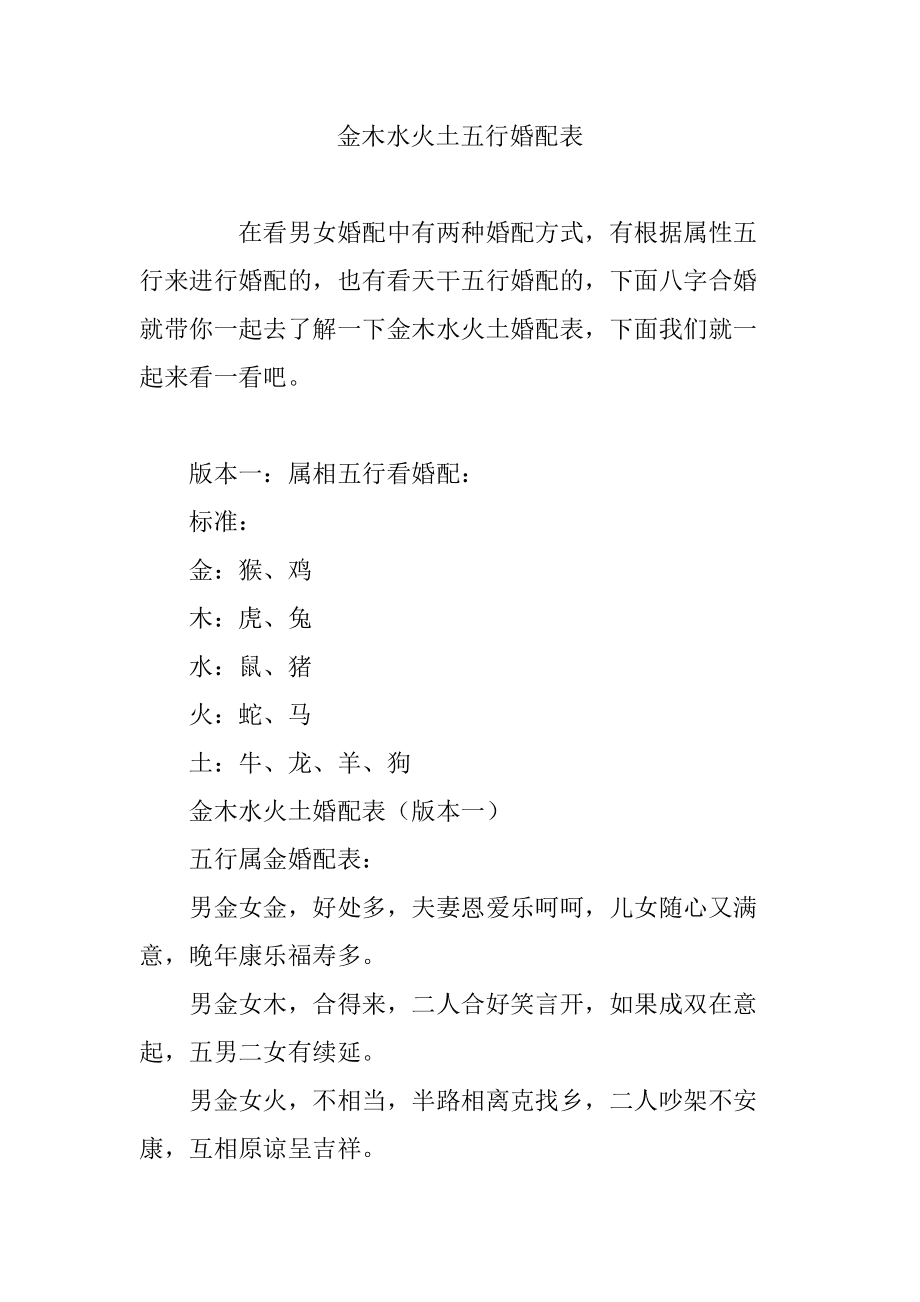 金木水火土五行婚配表

在看男女婚配中有两种婚配方式，有根据属性五行来进行婚配的，也有看天干五行婚配的，下面八字合婚就带你一起去了解一下金木水火土婚配表，下面我们就一起来看一看吧。

版本一：属相五行看婚配：

标准：

金：猴、鸡

木：虎、兔

水：鼠、猪

火：蛇、马

土：牛、龙、羊、狗

金木水火土婚配表（版本一）

五行属金婚配表：

男金女金，好处多，夫妻恩爱乐呵呵，儿女随心又满意，晚年康乐福寿多。

男金女木，合得来，二人合好笑言开，如果成双在意起，五男二女有续延。

男金女火，不相当，半路相离克找乡，二人吵架不安康，互相原谅呈吉祥。